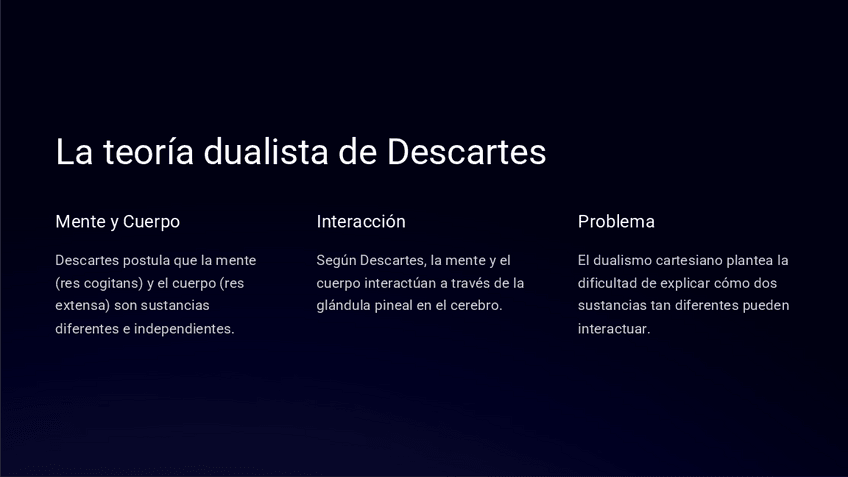 La teoría dualista de Descartes

Mente y Cuerpo

Descartes postula que la mente (res cogitans) y el cuerpo (res extensa) son sustancias diferentes e independientes.

Interacción

Según Descartes, la mente y el cuerpo interactúan a través de la glándula pineal en el cerebro.

Problema

El dualismo cartesiano plantea la dificultad de explicar cómo dos sustancias tan diferentes pueden interactuar.